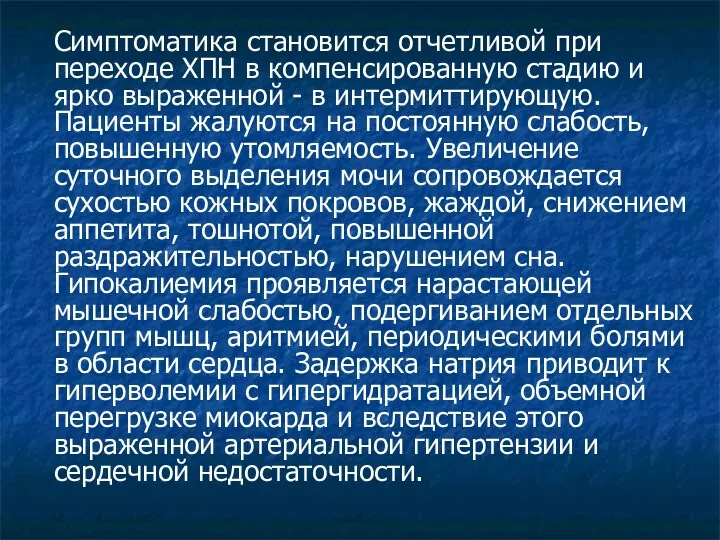 Симптоматика становится отчетливой при переходе ХПН в компенсированную стадию и ярко выраженной - в интермиттирующую. Пациенты жалуются на постоянную слабость, повышенную утомляемость. Увеличение суточного выделения мочи сопровождается сухостью кожных покровов, жаждой, снижением аппетита, тошнотой, повышенной раздражительностью, нарушением сна. Гипокалиемия проявляется нарастающей мышечной слабостью, подергиванием отдельных групп мышц, аритмией, периодическими болями в области сердца. Задержка натрия приводит к гиперволемии с гипергидратацией, объемной перегрузке миокарда и вследствие этого выраженной артериальной гипертензии и сердечной недостаточности.